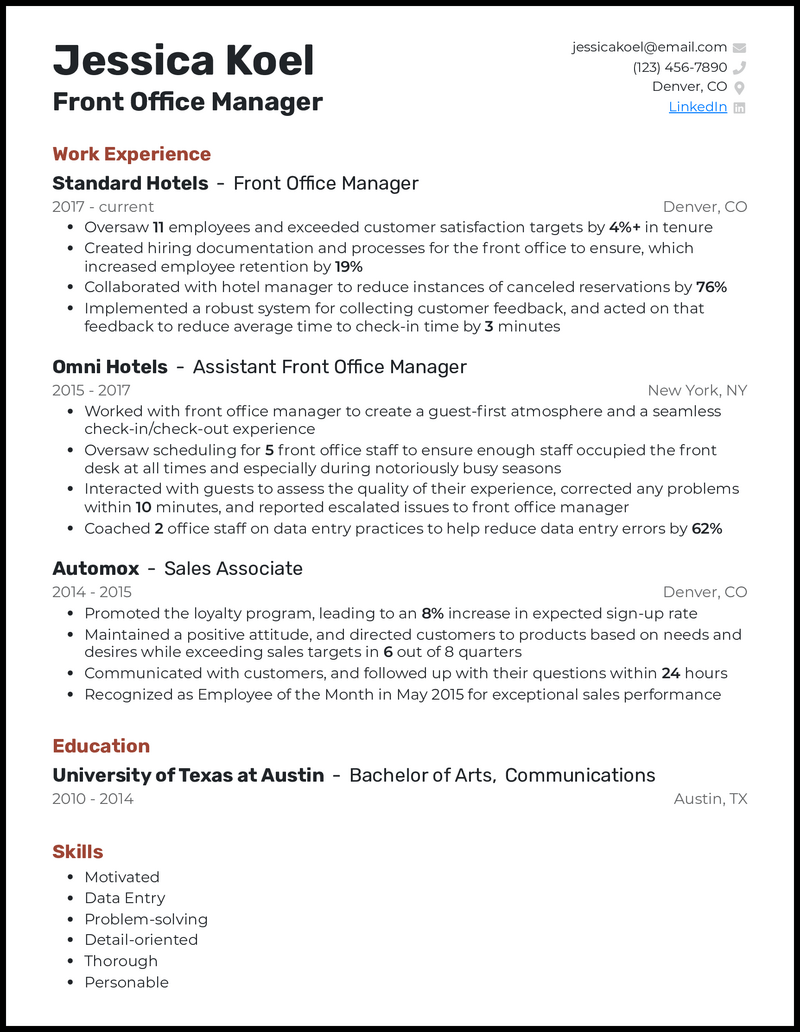 Jessica Koel
Front Office Manager

jessicakoel@email.com
(123) 456-7890
Denver, CO
LinkedIn

Work Experience

Standard Hotels - Front Office Manager
2017 - current
Denver, CO
• Oversaw 11 employees and exceeded customer satisfaction targets by 4%+ in tenure
• Created hiring documentation and processes for the front office to ensure, which increased employee retention by 19%
• Collaborated with hotel manager to reduce instances of canceled reservations by 76%
• Implemented a robust system for collecting customer feedback, and acted on that feedback to reduce average time to check-in time by 3 minutes

Omni Hotels - Assistant Front Office Manager
2015 - 2017
New York, NY
• Worked with front office manager to create a guest-first atmosphere and a seamless check-in/check-out experience
• Oversaw scheduling for 5 front office staff to ensure enough staff occupied the front desk at all times and especially during notoriously busy seasons
• Interacted with guests to assess the quality of their experience, corrected any problems within 10 minutes, and reported escalated issues to front office manager
• Coached 2 office staff on data entry practices to help reduce data entry errors by 62%

Automox - Sales Associate
2014 - 2015
Denver, CO
• Promoted the loyalty program, leading to an 8% increase in expected sign-up rate
• Maintained a positive attitude, and directed customers to products based on needs and desires while exceeding sales targets in 6 out of 8 quarters
• Communicated with customers, and followed up with their questions within 24 hours
• Recognized as Employee of the Month in May 2015 for exceptional sales performance

Education

University of Texas at Austin - Bachelor of Arts, Communications
2010 - 2014
Austin, TX

Skills
• Motivated
• Data Entry
• Problem-solving
• Detail-oriented
• Thorough
• Personable